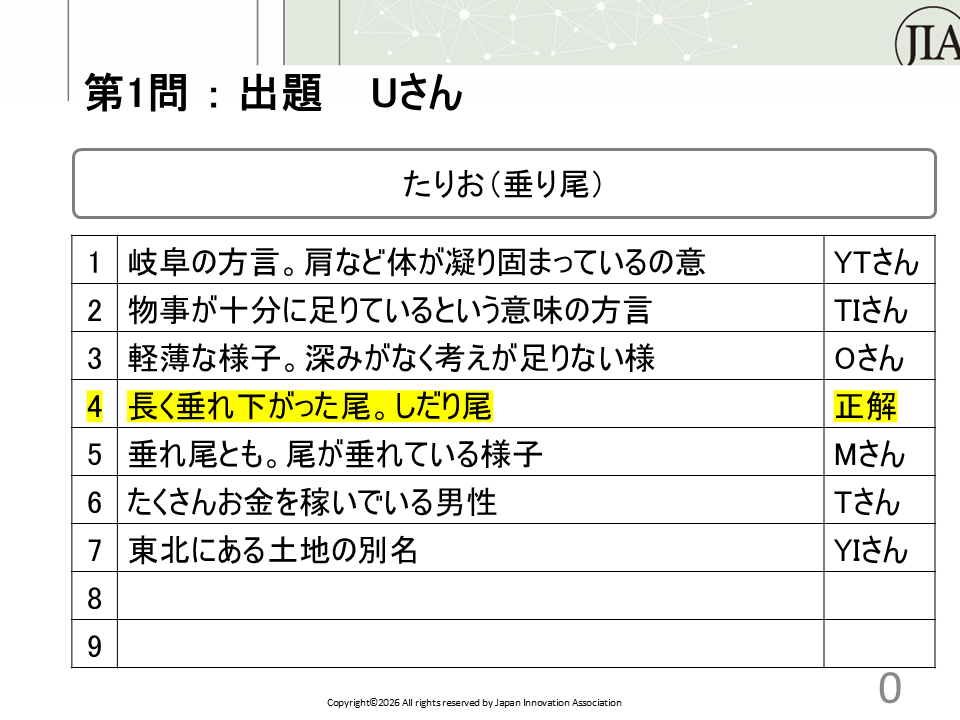 JIA

第1問：出題　Uさん

たりお（垂り尾）

| 1 | 岐阜の方言。肩など体が凝り固まっているの意 | YTさん |
|---|---|---|
| 2 | 物事が十分に足りているという意味の方言 | TIさん |
| 3 | 軽薄な様子。深みがなく考えが足りない様 | Oさん |
| 4 | 長く垂れ下がった尾。しだり尾 | 正解 |
| 5 | 垂れ尾とも。尾が垂れている様子 | Mさん |
| 6 | たくさんお金を稼いでいる男性 | Tさん |
| 7 | 東北にある土地の別名 | YIさん |
| 8 | | |
| 9 | | |

Copyright©2026 All rights reserved by Japan Innovation Association

0